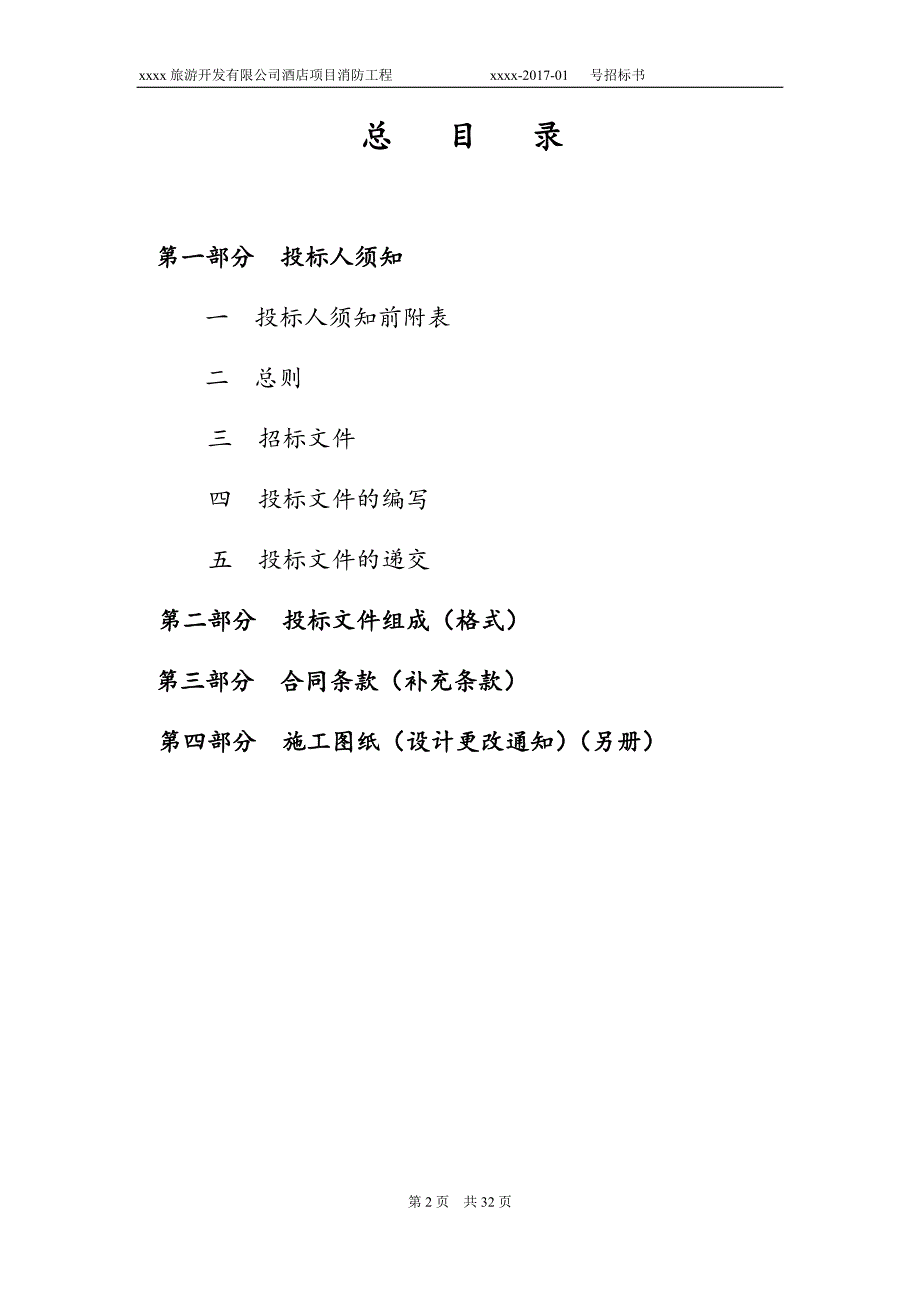 xxxx 旅游开发有限公司酒店项目消防工程　　xxxx-2017-01　号招标书

总　目　录

第一部分　投标人须知

一　投标人须知前附表

二　总则

三　招标文件

四　投标文件的编写

五　投标文件的递交

第二部分　投标文件组成（格式）

第三部分　合同条款（补充条款）

第四部分　施工图纸（设计更改通知）（另册）

第 2 页　共 32 页